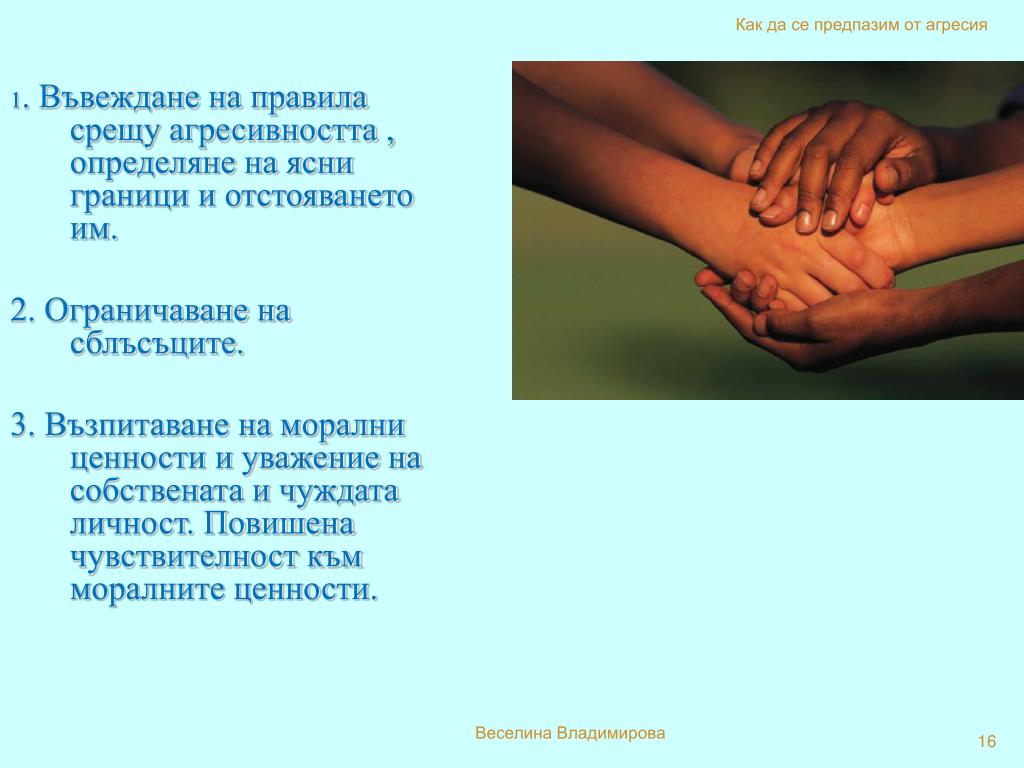 Как да се предпазим от агресия

1. Въвеждане на правила срещу агресивността , определяне на ясни граници и отстояването им.

2. Ограничаване на сблъсъците.

3. Възпитаване на морални ценности и уважение на собствената и чуждата личност. Повишена чувствителност към моралните ценности.

Веселина Владимирова

16